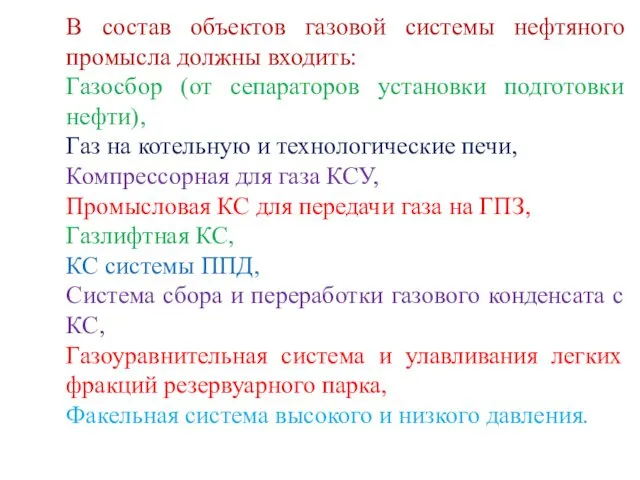 В состав объектов газовой системы нефтяного промысла должны входить:
Газосбор (от сепараторов установки подготовки нефти),
Газ на котельную и технологические печи,
Компрессорная для газа КСУ,
Промысловая КС для передачи газа на ГПЗ,
Газлифтная КС,
КС системы ППД,
Система сбора и переработки газового конденсата с КС,
Газоуравнительная система и улавливания легких фракций резервуарного парка,
Факельная система высокого и низкого давления.